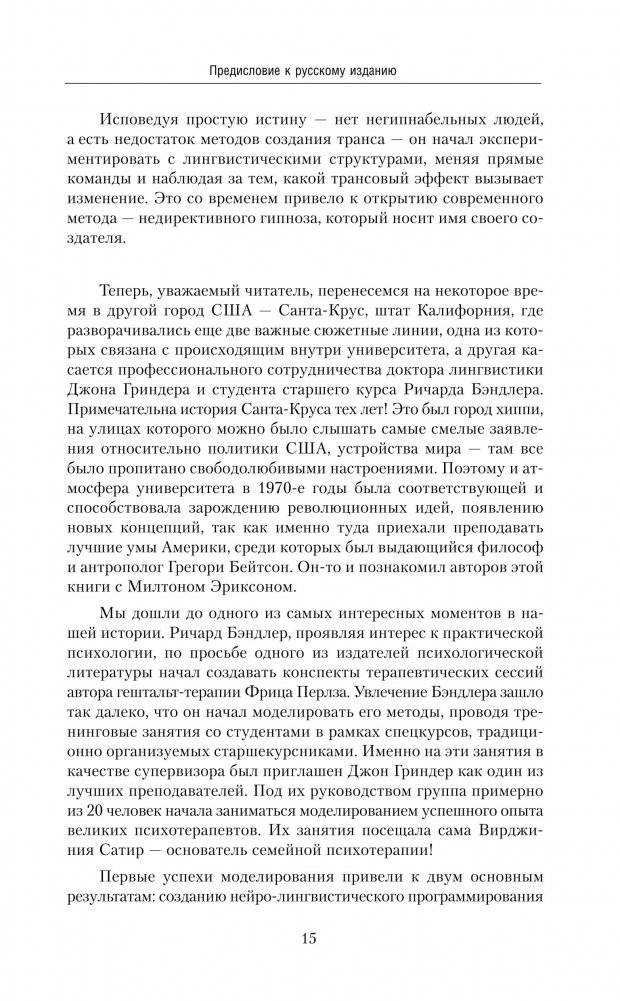 Предисловие к русскому изданию

Исповедуя простую истину — нет негипнабельных людей, а есть недостаток методов создания транса — он начал экспериментировать с лингвистическими структурами, меняя прямые команды и наблюдая за тем, какой трансовый эффект вызывает изменение. Это со временем привело к открытию современного метода — недирективного гипноза, который носит имя своего создателя.

Теперь, уважаемый читатель, перенесемся на некоторое время в другой город США — Санта-Крус, штат Калифорния, где разворачивались еще две важные сюжетные линии, одна из которых связана с происходящим внутри университета, а другая касается профессионального сотрудничества доктора лингвистики Джона Гриндера и студента старшего курса Ричарда Бэндлера. Примечательна история Санта-Круса тех лет! Это был город хиппи, на улицах которого можно было слышать самые смелые заявления относительно политики США, устройства мира — там все было пропитано свободолюбивыми настроениями. Поэтому и атмосфера университета в 1970-е годы была соответствующей и способствовала зарождению революционных идей, появлению новых концепций, так как именно туда приехали преподавать лучшие умы Америки, среди которых был выдающийся философ и антрополог Грегори Бейтсон. Он-то и познакомил авторов этой книги с Милтоном Эриксоном.

Мы дошли до одного из самых интересных моментов в нашей истории. Ричард Бэндлер, проявляя интерес к практической психологии, по просьбе одного из издателей психологической литературы начал создавать конспекты терапевтических сессий автора гештальт-терапии Фрица Перлза. Увлечение Бэндлера зашло так далеко, что он начал моделировать его методы, проводя тренинговые занятия со студентами в рамках спецкурсов, традиционно организуемых старшекурсниками. Именно на эти занятия в качестве супервизора был приглашен Джон Гриндер как один из лучших преподавателей. Под их руководством группа примерно из 20 человек начала заниматься моделированием успешного опыта великих психотерапевтов. Их занятия посещала сама Вирджиния Сатир — основатель семейной психотерапии!

Первые успехи моделирования привели к двум основным результатам: созданию нейро-лингвистического программирования

15